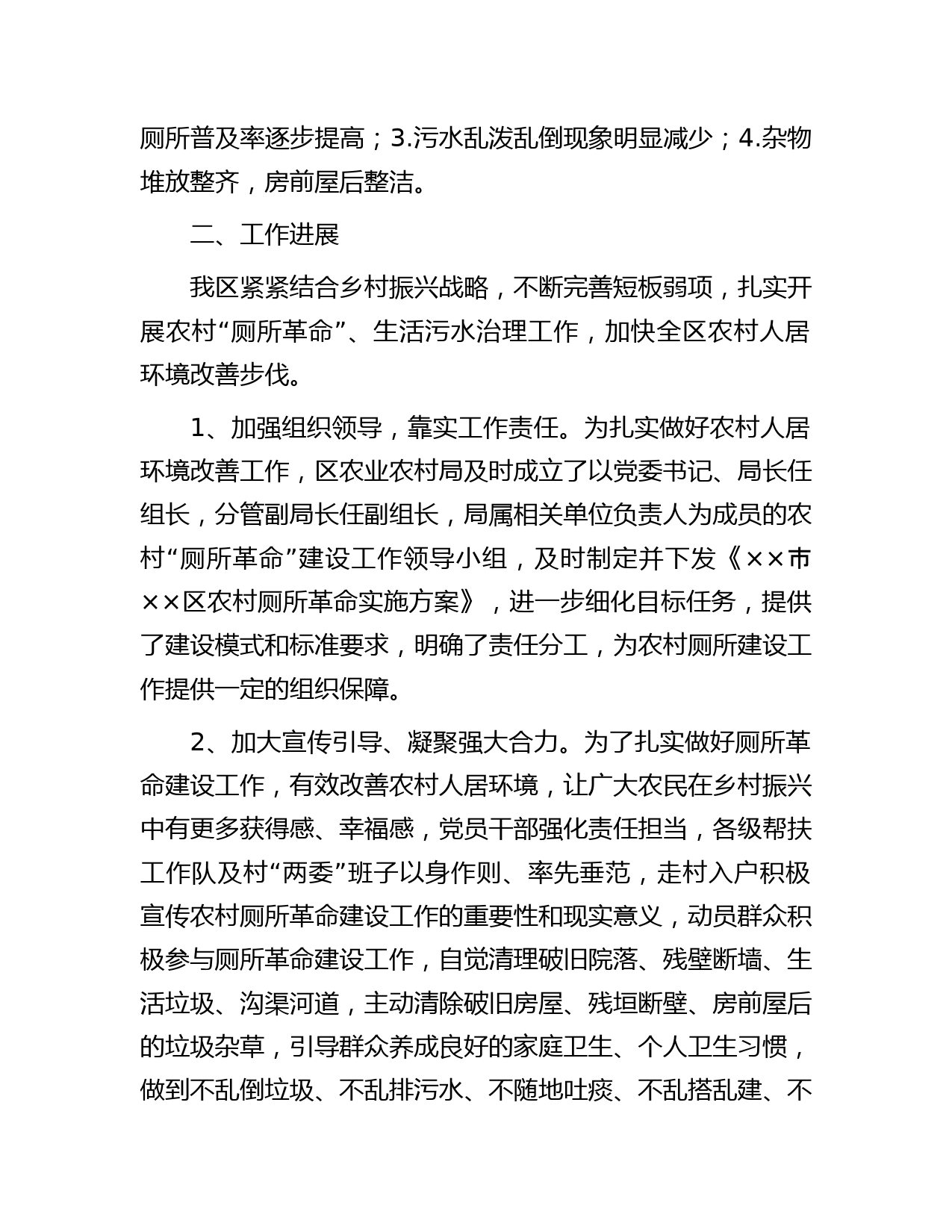 厕所普及率逐步提高；3.污水乱泼乱倒现象明显减少；4.杂物堆放整齐，房前屋后整洁。

二、工作进展

我区紧紧结合乡村振兴战略，不断完善短板弱项，扎实开展农村“厕所革命”、生活污水治理工作，加快全区农村人居环境改善步伐。

1、加强组织领导，靠实工作责任。为扎实做好农村人居环境改善工作，区农业农村局及时成立了以党委书记、局长任组长，分管副局长任副组长，局属相关单位负责人为成员的农村“厕所革命”建设工作领导小组，及时制定并下发《××市××区农村厕所革命实施方案》，进一步细化目标任务，提供了建设模式和标准要求，明确了责任分工，为农村厕所建设工作提供一定的组织保障。

2、加大宣传引导、凝聚强大合力。为了扎实做好厕所革命建设工作，有效改善农村人居环境，让广大农民在乡村振兴中有更多获得感、幸福感，党员干部强化责任担当，各级帮扶工作队及村“两委”班子以身作则、率先垂范，走村入户积极宣传农村厕所革命建设工作的重要性和现实意义，动员群众积极参与厕所革命建设工作，自觉清理破旧院落、残壁断墙、生活垃圾、沟渠河道，主动清除破旧房屋、残垣断壁、房前屋后的垃圾杂草，引导群众养成良好的家庭卫生、个人卫生习惯，做到不乱倒垃圾、不乱排污水、不随地吐痰、不乱搭乱建、不